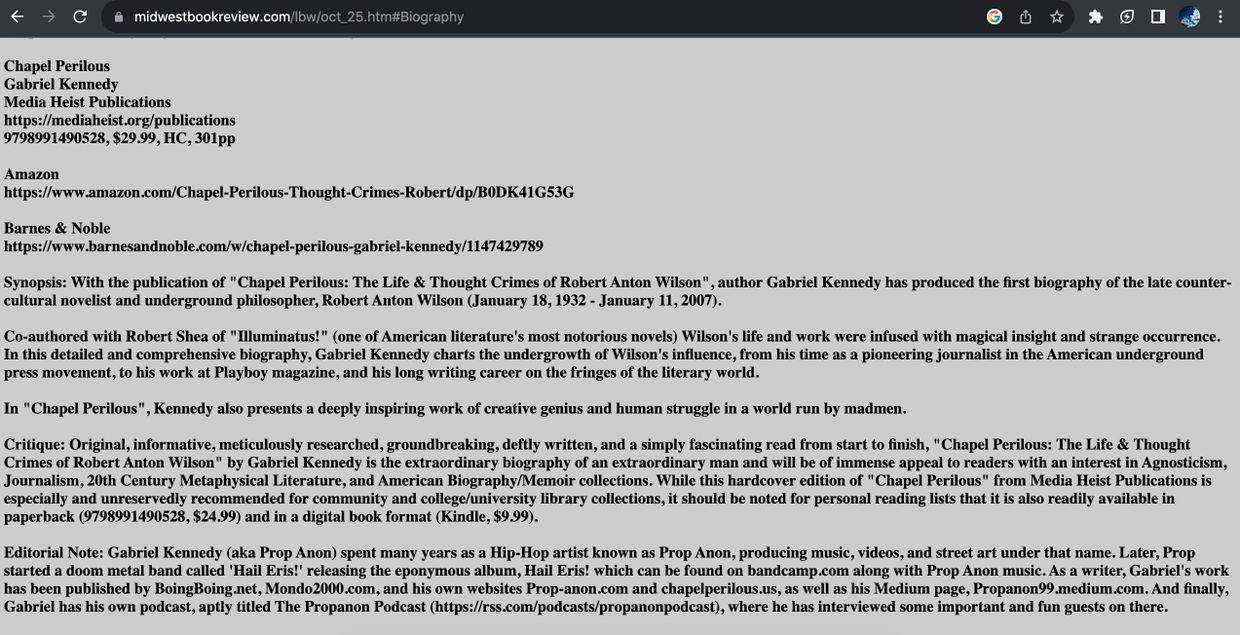 midwestbookreview.com/lbw/oct_25.htm#Biography

Chapel Perilous
Gabriel Kennedy
Media Heist Publications
https://mediaheist.org/publications
9798991490528, $29.99, HC, 301pp

Amazon
https://www.amazon.com/Chapel-Perilous-Thought-Crimes-Robert/dp/B0DK41G53G

Barnes & Noble
https://www.barnesandnoble.com/w/chapel-perilous-gabriel-kennedy/1147429789

Synopsis: With the publication of "Chapel Perilous: The Life & Thought Crimes of Robert Anton Wilson", author Gabriel Kennedy has produced the first biography of the late counter-cultural novelist and underground philosopher, Robert Anton Wilson (January 18, 1932 - January 11, 2007).

Co-authored with Robert Shea of "Illuminatus!" (one of American literature's most notorious novels) Wilson's life and work were infused with magical insight and strange occurrence. In this detailed and comprehensive biography, Gabriel Kennedy charts the undergrowth of Wilson's influence, from his time as a pioneering journalist in the American underground press movement, to his work at Playboy magazine, and his long writing career on the fringes of the literary world.

In "Chapel Perilous", Kennedy also presents a deeply inspiring work of creative genius and human struggle in a world run by madmen.

Critique: Original, informative, meticulously researched, groundbreaking, deftly written, and a simply fascinating read from start to finish, "Chapel Perilous: The Life & Thought Crimes of Robert Anton Wilson" by Gabriel Kennedy is the extraordinary biography of an extraordinary man and will be of immense appeal to readers with an interest in Agnosticism, Journalism, 20th Century Metaphysical Literature, and American Biography/Memoir collections. While this hardcover edition of "Chapel Perilous" from Media Heist Publications is especially and unreservedly recommended for community and college/university library collections, it should be noted for personal reading lists that it is also readily available in paperback (9798991490528, $24.99) and in a digital book format (Kindle, $9.99).

Editorial Note: Gabriel Kennedy (aka Prop Anon) spent many years as a Hip-Hop artist known as Prop Anon, producing music, videos, and street art under that name. Later, Prop started a doom metal band called 'Hail Eris!' releasing the eponymous album, Hail Eris! which can be found on bandcamp.com along with Prop Anon music. As a writer, Gabriel's work has been published by BoingBoing.net, Mondo2000.com, and his own websites Prop-anon.com and chapelperilous.us, as well as his Medium page, Propanon99.medium.com. And finally, Gabriel has his own podcast, aptly titled The Propanon Podcast (https://rss.com/podcasts/propanonpodcast), where he has interviewed some important and fun guests on there.